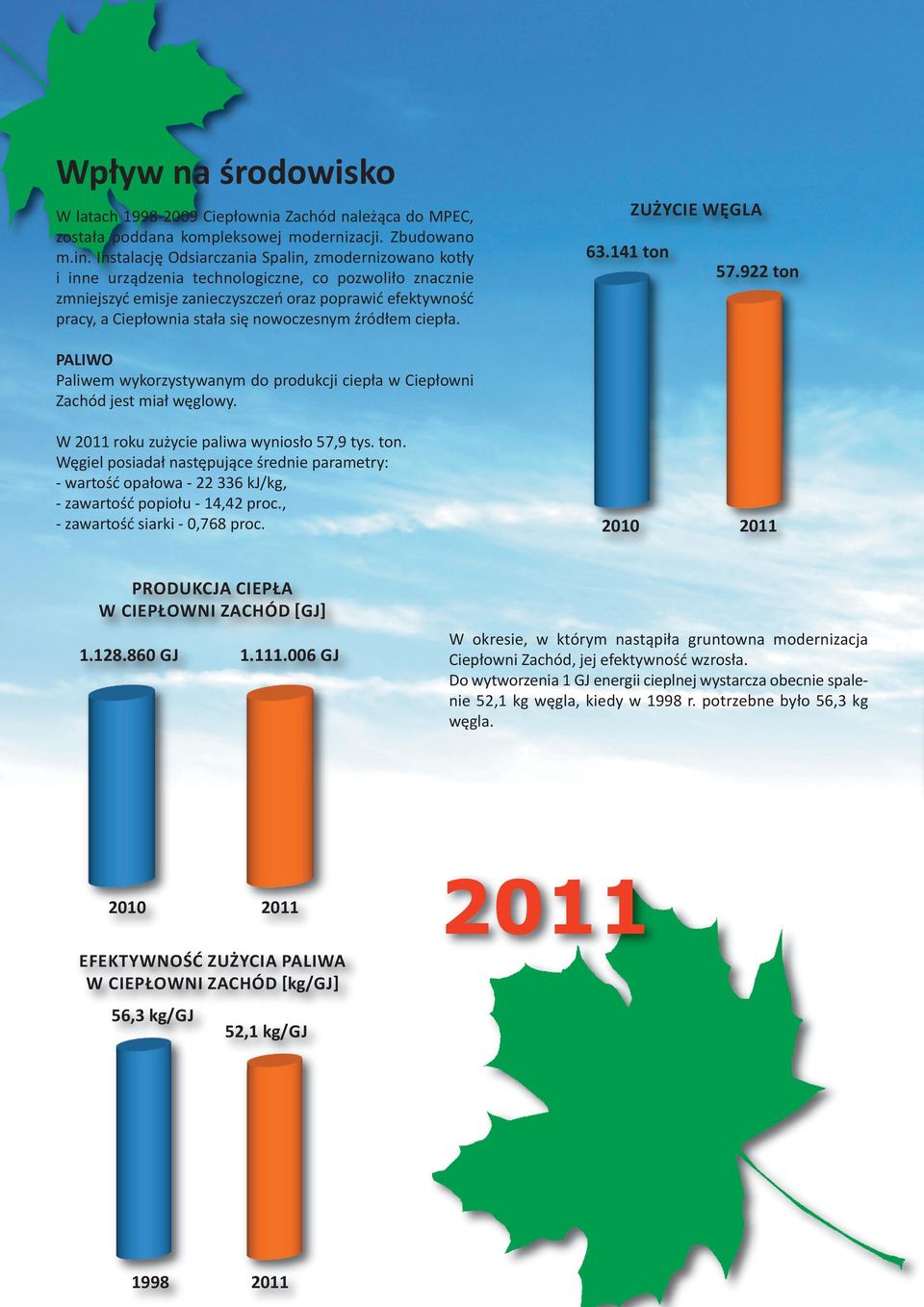 Wpływ na środowisko

W latach 1998-2009 Ciepłownia Zachód należąca do MPEC, została poddana kompleksowej modernizacji. Zbudowano m.in. Instalację Odsiarczania Spalin, zmodernizowano kotły i inne urządzenia technologiczne, co pozwoliło znacznie zmniejszyć emisje zanieczyszczeń oraz poprawić efektywność pracy, a Ciepłownia stała się nowoczesnym źródłem ciepła.

PALIWO
Paliwem wykorzystywanym do produkcji ciepła w Ciepłowni Zachód jest miał węglowy.

W 2011 roku zużycie paliwa wyniosło 57,9 tys. ton.
Węgiel posiadał następujące średnie parametry:
- wartość opałowa - 22 336 kJ/kg,
- zawartość popiołu - 14,42 proc.,
- zawartość siarki - 0,768 proc.

ZUŻYCIE WĘGLA
63.141 ton
57.922 ton
2010
2011

PRODUKCJA CIEPŁA
W CIEPŁOWNI ZACHÓD [GJ]
1.128.860 GJ
1.111.006 GJ
2010
2011

W okresie, w którym nastąpiła gruntowna modernizacja Ciepłowni Zachód, jej efektywność wzrosła.
Do wytworzenia 1 GJ energii cieplnej wystarcza obecnie spalenie 52,1 kg węgla, kiedy w 1998 r. potrzebne było 56,3 kg węgla.

2011

EFEKTYWNOŚĆ ZUŻYCIA PALIWA
W CIEPŁOWNI ZACHÓD [kg/GJ]
56,3 kg/GJ
52,1 kg/GJ
1998
2011